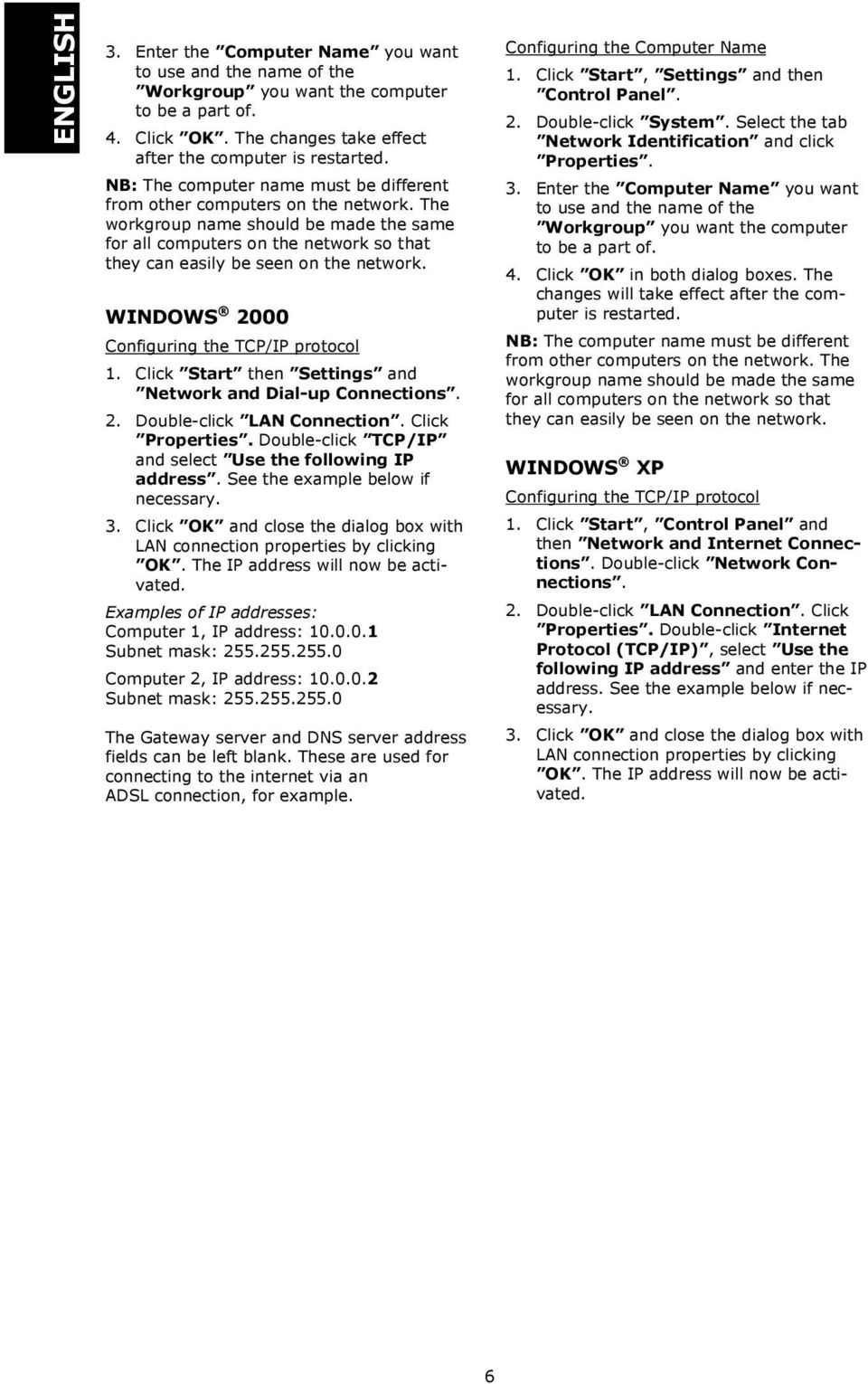 ENGLISH

3. Enter the ”Computer Name” you want to use and the name of the ”Workgroup” you want the computer to be a part of.

4. Click ”OK”. The changes take effect after the computer is restarted.

NB: The computer name must be different from other computers on the network. The workgroup name should be made the same for all computers on the network so that they can easily be seen on the network.

WINDOWS ® 2000

Configuring the TCP/IP protocol

1. Click ”Start” then ”Settings” and ”Network and Dial-up Connections”.

2. Double-click ”LAN Connection”. Click ”Properties”. Double-click ”TCP/IP” and select ”Use the following IP address”. See the example below if necessary.

3. Click ”OK” and close the dialog box with LAN connection properties by clicking ”OK”. The IP address will now be activated.

Examples of IP addresses:
Computer 1, IP address: 10.0.0.1
Subnet mask: 255.255.255.0

Computer 2, IP address: 10.0.0.2
Subnet mask: 255.255.255.0

The Gateway server and DNS server address fields can be left blank. These are used for connecting to the internet via an ADSL connection, for example.

Configuring the Computer Name

1. Click ”Start”, ”Settings” and then ”Control Panel”.

2. Double-click ”System”. Select the tab ”Network Identification” and click ”Properties”.

3. Enter the ”Computer Name” you want to use and the name of the ”Workgroup” you want the computer to be a part of.

4. Click ”OK” in both dialog boxes. The changes will take effect after the computer is restarted.

NB: The computer name must be different from other computers on the network. The workgroup name should be made the same for all computers on the network so that they can easily be seen on the network.

WINDOWS ® XP

Configuring the TCP/IP protocol

1. Click ”Start”, ”Control Panel” and then ”Network and Internet Connections”. Double-click ”Network Connections”.

2. Double-click ”LAN Connection”. Click ”Properties”. Double-click ”Internet Protocol (TCP/IP)”, select ”Use the following IP address” and enter the IP address. See the example below if necessary.

3. Click ”OK” and close the dialog box with LAN connection properties by clicking ”OK”. The IP address will now be activated.

6